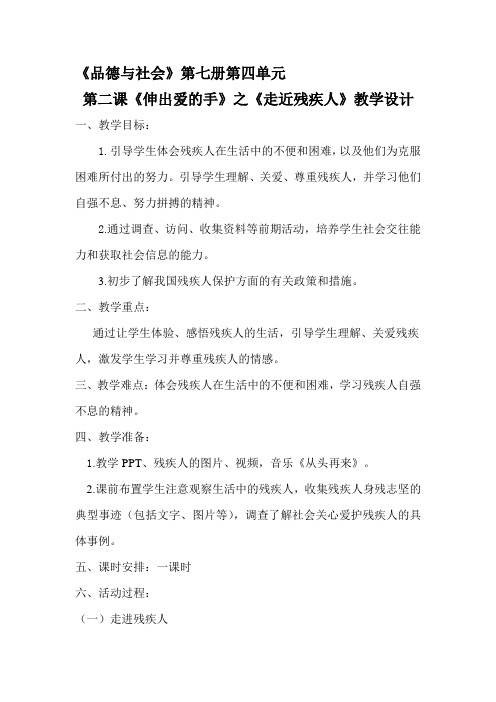 《品德与社会》第七册第四单元

第二课《伸出爱的手》之《走近残疾人》教学设计

一、教学目标：

1. 引导学生体会残疾人在生活中的不便和困难，以及他们为克服困难所付出的努力。引导学生理解、关爱、尊重残疾人，并学习他们自强不息、努力拼搏的精神。

2.通过调查、访问、收集资料等前期活动，培养学生社会交往能力和获取社会信息的能力。

3.初步了解我国残疾人保护方面的有关政策和措施。

二、教学重点：

通过让学生体验、感悟残疾人的生活，引导学生理解、关爱残疾人，激发学生学习并尊重残疾人的情感。

三、教学难点：体会残疾人在生活中的不便和困难，学习残疾人自强不息的精神。

四、教学准备：

1.教学 PPT、残疾人的图片、视频，音乐《从头再来》。

2.课前布置学生注意观察生活中的残疾人，收集残疾人身残志坚的典型事迹（包括文字、图片等），调查了解社会关心爱护残疾人的具体事例。

五、课时安排：一课时

六、活动过程：

（一）走进残疾人